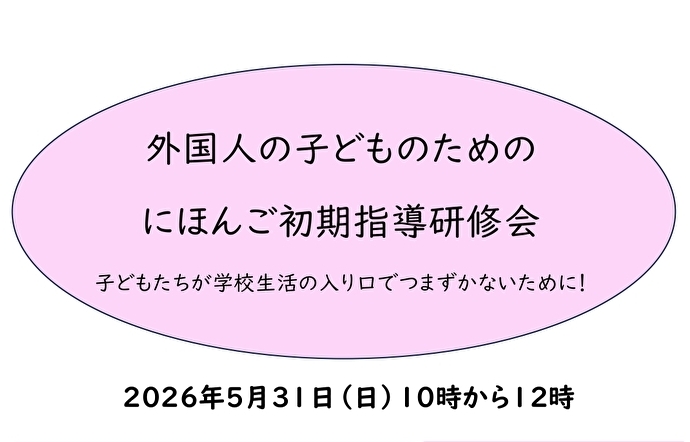 外国人の子どものための

にほんご初期指導研修会

子どもたちが学校生活の入り口でつまずかないために!

2026年5月31日（日）10時から12時